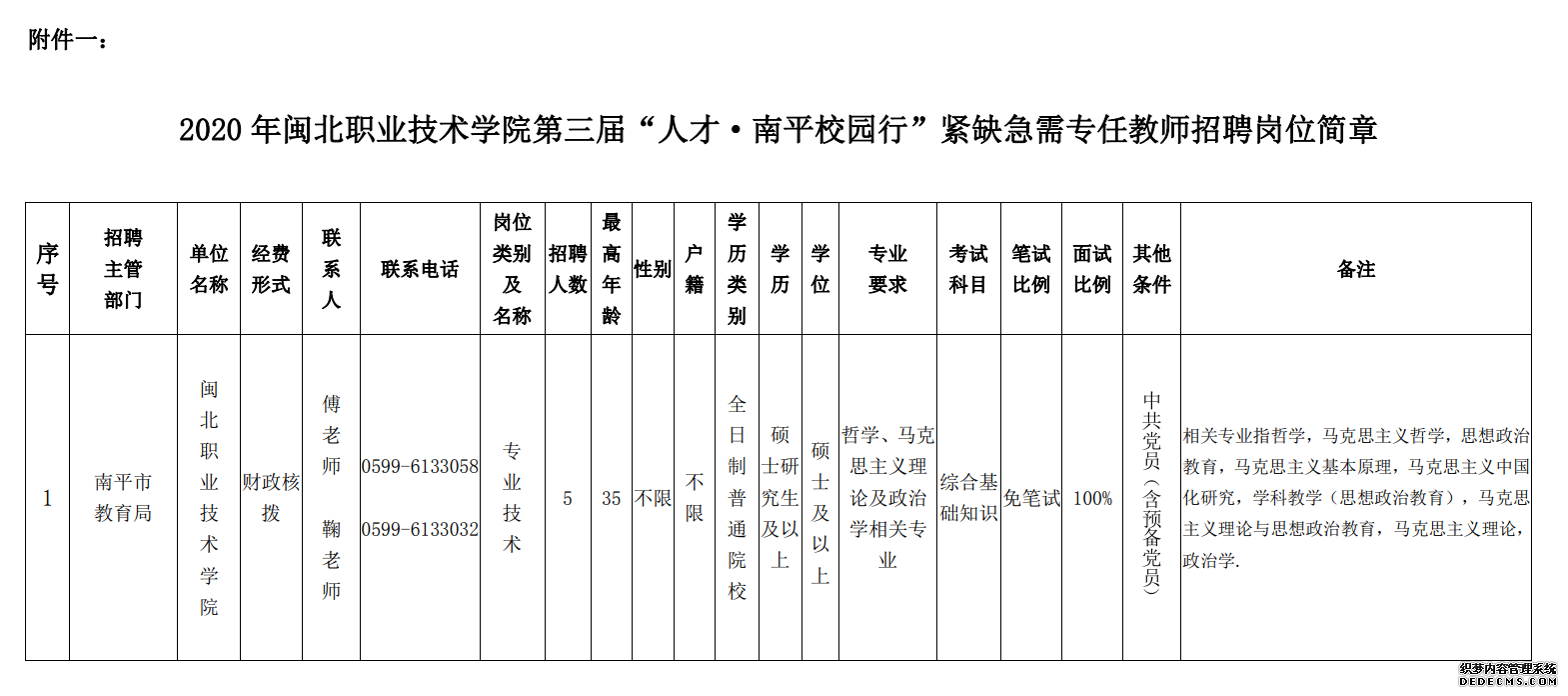 附件一：

2020 年闽北职业技术学院第三届“人才·南平校园行”紧缺急需专任教师招聘岗位简章

| 序号 | 招聘主管部门 | 单位名称 | 经费形式 | 联系人 | 联系电话 | 岗位类别及名称 | 招聘人数 | 最高年龄 | 性别 | 户籍 | 学历类别 | 学历 | 学位 | 专业要求 | 考试科目 | 笔试比例 | 面试比例 | 其他条件 | 备注 |
|---|---|---|---|---|---|---|---|---|---|---|---|---|---|---|---|---|---|---|---|
| 1 | 南平市教育局 | 闽北职业技术学院 | 财政核拨 | 傅老师 鞠老师 | 0599-6133058 0599-6133032 | 专业技术 | 5 | 35 | 不限 | 不限 | 全日制普通院校 | 硕士研究生及以上 | 硕士及以上 | 哲学、马克思主义理论及政治学相关专业 | 综合基础知识 | 免笔试 | 100% | 中共党员（含预备党员） | 相关专业指哲学，马克思主义哲学，思想政治教育，马克思主义基本原理，马克思主义中国化研究，学科教学（思想政治教育），马克思主义理论与思想政治教育，马克思主义理论，政治学. |

织梦内容管理系统
DEDECMS.COM